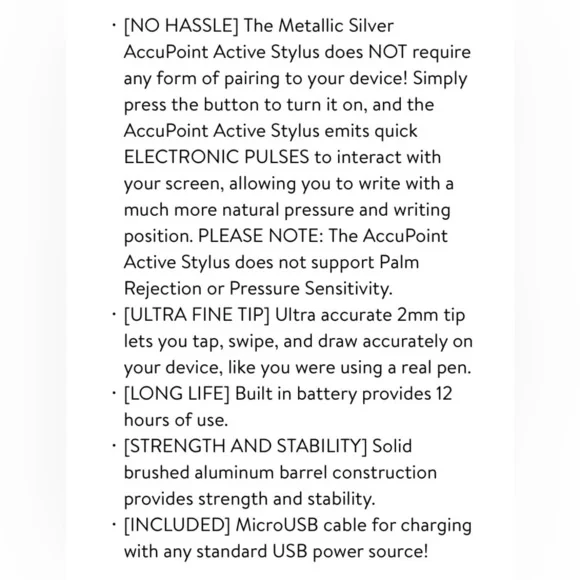 · [NO HASSLE] The Metallic Silver AccuPoint Active Stylus does NOT require any form of pairing to your device! Simply press the button to turn it on, and the AccuPoint Active Stylus emits quick ELECTRONIC PULSES to interact with your screen, allowing you to write with a much more natural pressure and writing position. PLEASE NOTE: The AccuPoint Active Stylus does not support Palm Rejection or Pressure Sensitivity.
· [ULTRA FINE TIP] Ultra accurate 2mm tip lets you tap, swipe, and draw accurately on your device, like you were using a real pen.
· [LONG LIFE] Built in battery provides 12 hours of use.
· [STRENGTH AND STABILITY] Solid brushed aluminum barrel construction provides strength and stability.
· [INCLUDED] MicroUSB cable for charging with any standard USB power source!